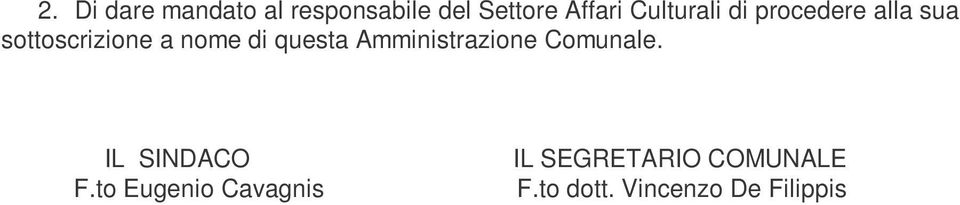 2. Di dare mandato al responsabile del Settore Affari Culturali di procedere alla sua sottoscrizione a nome di questa Amministrazione Comunale.

IL SINDACO
F.to Eugenio Cavagnis

IL SEGRETARIO COMUNALE
F.to dott. Vincenzo De Filippis